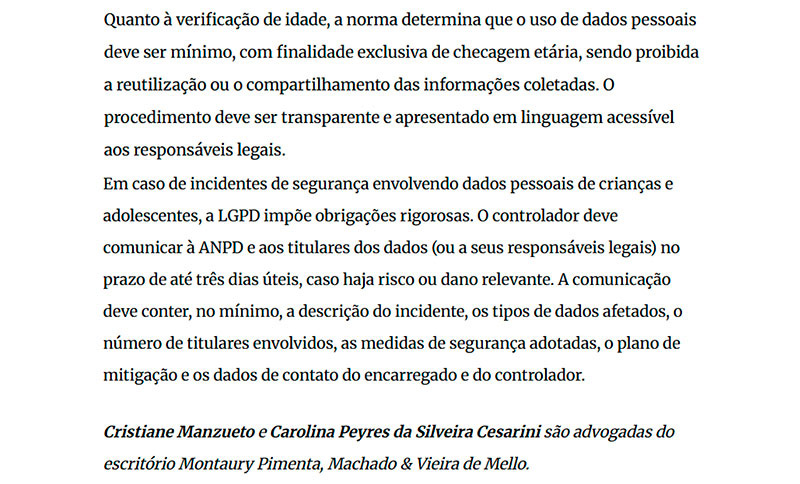 Quanto à verificação de idade, a norma determina que o uso de dados pessoais deve ser mínimo, com finalidade exclusiva de checagem etária, sendo proibida a reutilização ou o compartilhamento das informações coletadas. O procedimento deve ser transparente e apresentado em linguagem acessível aos responsáveis legais.

Em caso de incidentes de segurança envolvendo dados pessoais de crianças e adolescentes, a LGPD impõe obrigações rigorosas. O controlador deve comunicar à ANPD e aos titulares dos dados (ou a seus responsáveis legais) no prazo de até três dias úteis, caso haja risco ou dano relevante. A comunicação deve conter, no mínimo, a descrição do incidente, os tipos de dados afetados, o número de titulares envolvidos, as medidas de segurança adotadas, o plano de mitigação e os dados de contato do encarregado e do controlador.

Cristiane Manzueto e Carolina Peyres da Silveira Cesarini são advogadas do escritório Montaury Pimenta, Machado & Vieira de Mello.